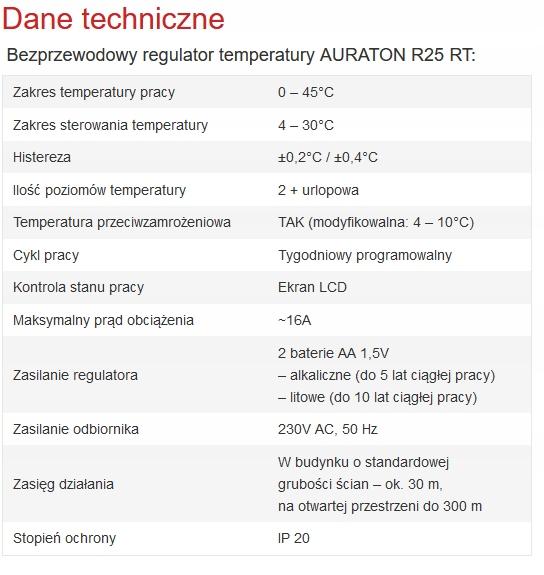 Dane techniczne

Bezprzewodowy regulator temperatury AURATON R25 RT:

| | |
|---|---|
| Zakres temperatury pracy | 0 – 45°C |
| Zakres sterowania temperatury | 4 – 30°C |
| Histereza | ±0,2°C / ±0,4°C |
| Ilość poziomów temperatury | 2 + urlopowa |
| Temperatura przeciwzamrożeniowa | TAK (modyfikowalna: 4 – 10°C) |
| Cykl pracy | Tygodniowy programowalny |
| Kontrola stanu pracy | Ekran LCD |
| Maksymalny prąd obciążenia | ~16A |
| Zasilanie regulatora | 2 baterie AA 1,5V – alkaliczne (do 5 lat ciągłej pracy) – litowe (do 10 lat ciągłej pracy) |
| Zasilanie odbiornika | 230V AC, 50 Hz |
| Zasięg działania | W budynku o standardowej grubości ścian – ok. 30 m, na otwartej przestrzeni do 300 m |
| Stopień ochrony | IP 20 |